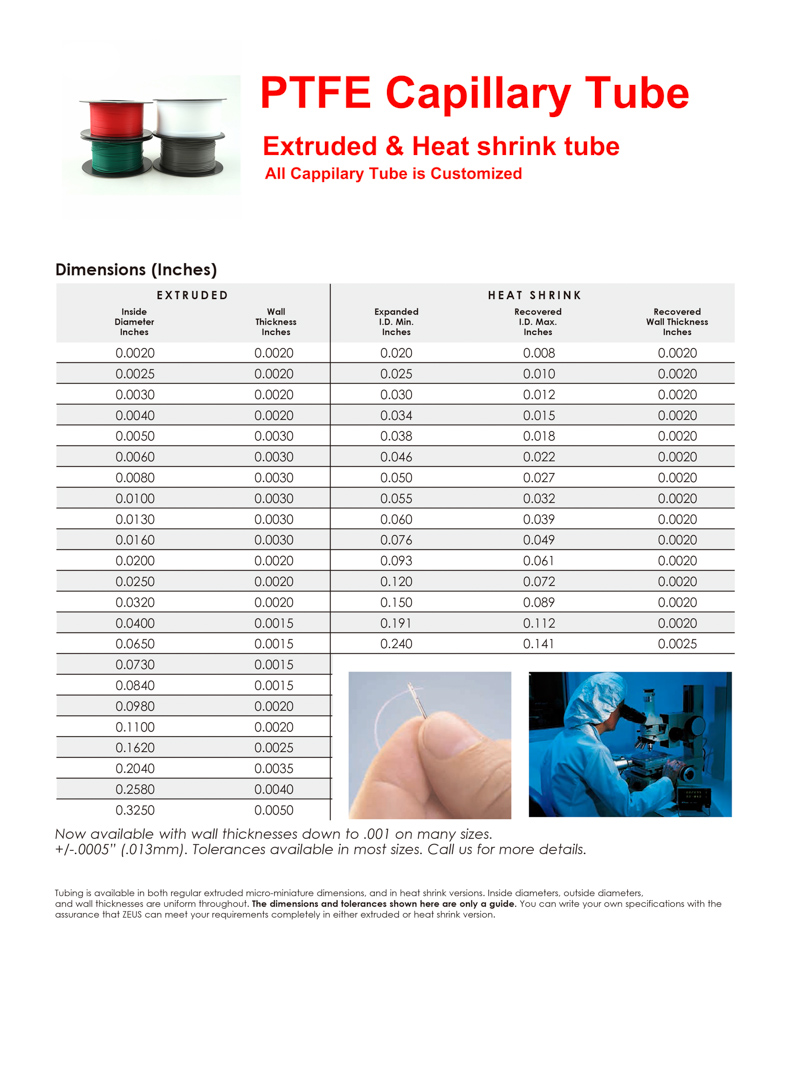 PTFE Capillary Tube

Extruded & Heat shrink tube

All Cappilary Tube is Customized

Dimensions (Inches)

| EXTRUDED | | HEAT SHRINK | | |
|---|---|---|---|---|
| Inside Diameter Inches | Wall Thickness Inches | Expanded I.D. Min. Inches | Recovered I.D. Max. Inches | Recovered Wall Thickness Inches |
| 0.0020 | 0.0020 | 0.020 | 0.008 | 0.0020 |
| 0.0025 | 0.0020 | 0.025 | 0.010 | 0.0020 |
| 0.0030 | 0.0020 | 0.030 | 0.012 | 0.0020 |
| 0.0040 | 0.0020 | 0.034 | 0.015 | 0.0020 |
| 0.0050 | 0.0030 | 0.038 | 0.018 | 0.0020 |
| 0.0060 | 0.0030 | 0.046 | 0.022 | 0.0020 |
| 0.0080 | 0.0030 | 0.050 | 0.027 | 0.0020 |
| 0.0100 | 0.0030 | 0.055 | 0.032 | 0.0020 |
| 0.0130 | 0.0030 | 0.060 | 0.039 | 0.0020 |
| 0.0160 | 0.0030 | 0.076 | 0.049 | 0.0020 |
| 0.0200 | 0.0020 | 0.093 | 0.061 | 0.0020 |
| 0.0250 | 0.0020 | 0.120 | 0.072 | 0.0020 |
| 0.0320 | 0.0020 | 0.150 | 0.089 | 0.0020 |
| 0.0400 | 0.0015 | 0.191 | 0.112 | 0.0020 |
| 0.0650 | 0.0015 | 0.240 | 0.141 | 0.0025 |
| 0.0730 | 0.0015 | | | |
| 0.0840 | 0.0015 | | | |
| 0.0980 | 0.0020 | | | |
| 0.1100 | 0.0020 | | | |
| 0.1620 | 0.0025 | | | |
| 0.2040 | 0.0035 | | | |
| 0.2580 | 0.0040 | | | |
| 0.3250 | 0.0050 | | | |

Now available with wall thicknesses down to .001 on many sizes.
+/-.0005" (.013mm). Tolerances available in most sizes. Call us for more details.

Tubing is available in both regular extruded micro-miniature dimensions, and in heat shrink versions. Inside diameters, outside diameters, and wall thicknesses are uniform throughout. The dimensions and tolerances shown here are only a guide. You can write your own specifications with the assurance that ZEUS can meet your requirements completely in either extruded or heat shrink version.